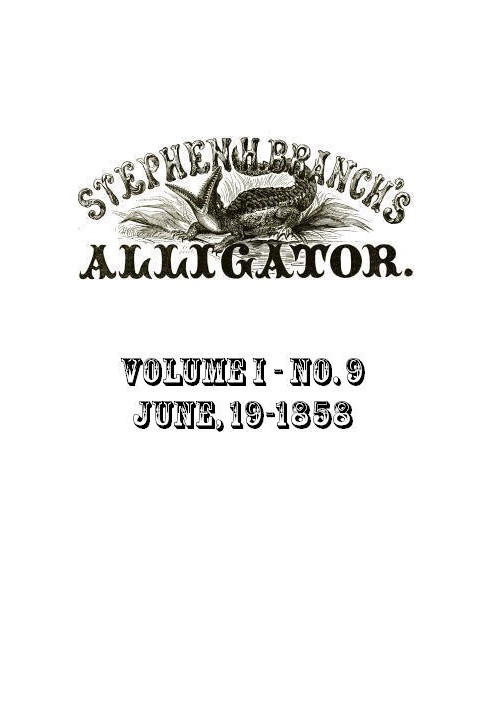 STEPHEN H. BRANCH'S
ALLIGATOR.

VOLUME I - NO. 9
JUNE, 19-1858